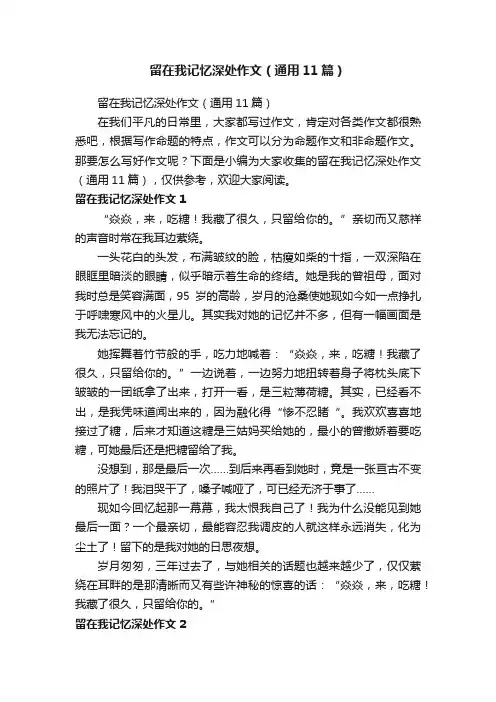 留在我记忆深处作文（通用11篇）

留在我记忆深处作文（通用11篇）

在我们平凡的日常里，大家都写过作文，肯定对各类作文都很熟悉吧，根据写作命题的特点，作文可以分为命题作文和非命题作文。那要怎么写好作文呢？下面是小编为大家收集的留在我记忆深处作文（通用11篇），仅供参考，欢迎大家阅读。

留在我记忆深处作文1

“焱焱，来，吃糖！我藏了很久，只留给你的。”亲切而又慈祥的声音时常在我耳边萦绕。

一头花白的头发，布满皱纹的脸，枯瘦如柴的十指，一双深陷在眼眶里暗淡的眼睛，似乎暗示着生命的终结。她是我的曾祖母，面对我时总是笑容满面，95岁的高龄，岁月的沧桑使她现如今如一点挣扎于呼啸寒风中的火星儿。其实我对她的记忆并不多，但有一幅画面是我无法忘记的。

她挥舞着竹节般的手，吃力地喊着：“焱焱，来，吃糖！我藏了很久，只留给你的。”一边说着，一边努力地扭转着身子将枕头底下皱皱的一团纸拿了出来，打开一看，是三粒薄荷糖。其实，已经看不出，是我凭味道闻出来的，因为融化得“惨不忍睹”。我欢欢喜喜地接过了糖，后来才知道这糖是三姑妈买给她的，最小的曾撒娇着要吃糖，可她最后还是把糖留给了我。

没想到，那是最后一次……到后来再看到她时，竟是一张亘古不变的照片了！我泪哭干了，嗓子喊哑了，可已经无济于事了……

现如今回忆起那一幕幕，我太恨我自己了！我为什么没能见到她最后一面？一个最亲切，最能容忍我调皮的人就这样永远消失，化为尘土了！留下的是我对她的日思夜想。

岁月匆匆，三年过去了，与她相关的话题也越来越少了，仅仅萦绕在耳畔的是那清晰而又有些许神秘的惊喜的话：“焱焱，来，吃糖！我藏了很久，只留给你的。”

留在我记忆深处作文2